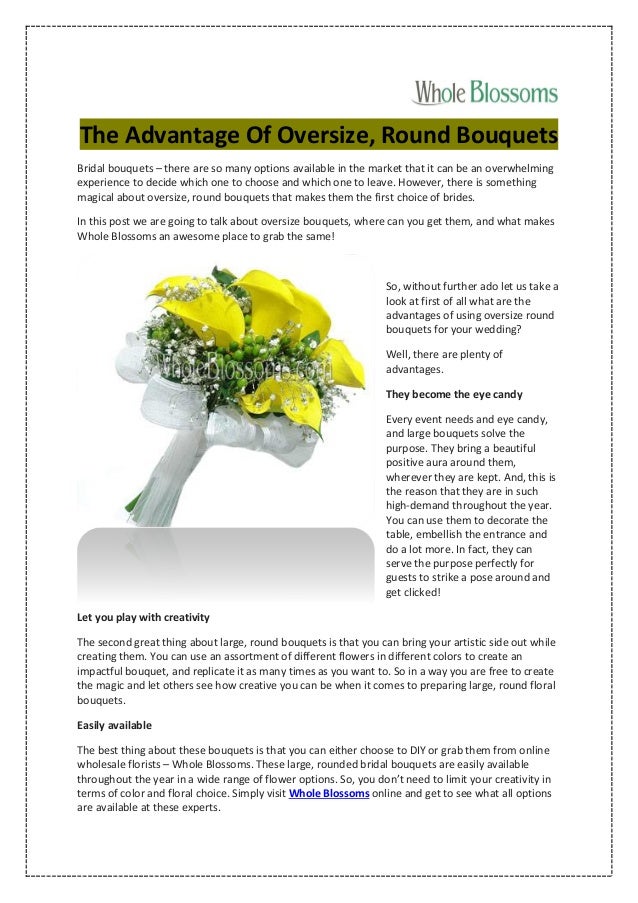 Whole Blossoms

The Advantage Of Oversize, Round Bouquets

Bridal bouquets – there are so many options available in the market that it can be an overwhelming experience to decide which one to choose and which one to leave. However, there is something magical about oversize, round bouquets that makes them the first choice of brides.

In this post we are going to talk about oversize bouquets, where can you get them, and what makes Whole Blossoms an awesome place to grab the same!

WholeBlossoms.com

So, without further ado let us take a look at first of all what are the advantages of using oversize round bouquets for your wedding?

Well, there are plenty of advantages.

They become the eye candy

Every event needs and eye candy, and large bouquets solve the purpose. They bring a beautiful positive aura around them, wherever they are kept. And, this is the reason that they are in such high-demand throughout the year. You can use them to decorate the table, embellish the entrance and do a lot more. In fact, they can serve the purpose perfectly for guests to strike a pose around and get clicked!

Let you play with creativity

The second great thing about large, round bouquets is that you can bring your artistic side out while creating them. You can use an assortment of different flowers in different colors to create an impactful bouquet, and replicate it as many times as you want to. So in a way you are free to create the magic and let others see how creative you can be when it comes to preparing large, round floral bouquets.

Easily available

The best thing about these bouquets is that you can either choose to DIY or grab them from online wholesale florists – Whole Blossoms. These large, rounded bridal bouquets are easily available throughout the year in a wide range of flower options. So, you don't need to limit your creativity in terms of color and floral choice. Simply visit Whole Blossoms online and get to see what all options are available at these experts.